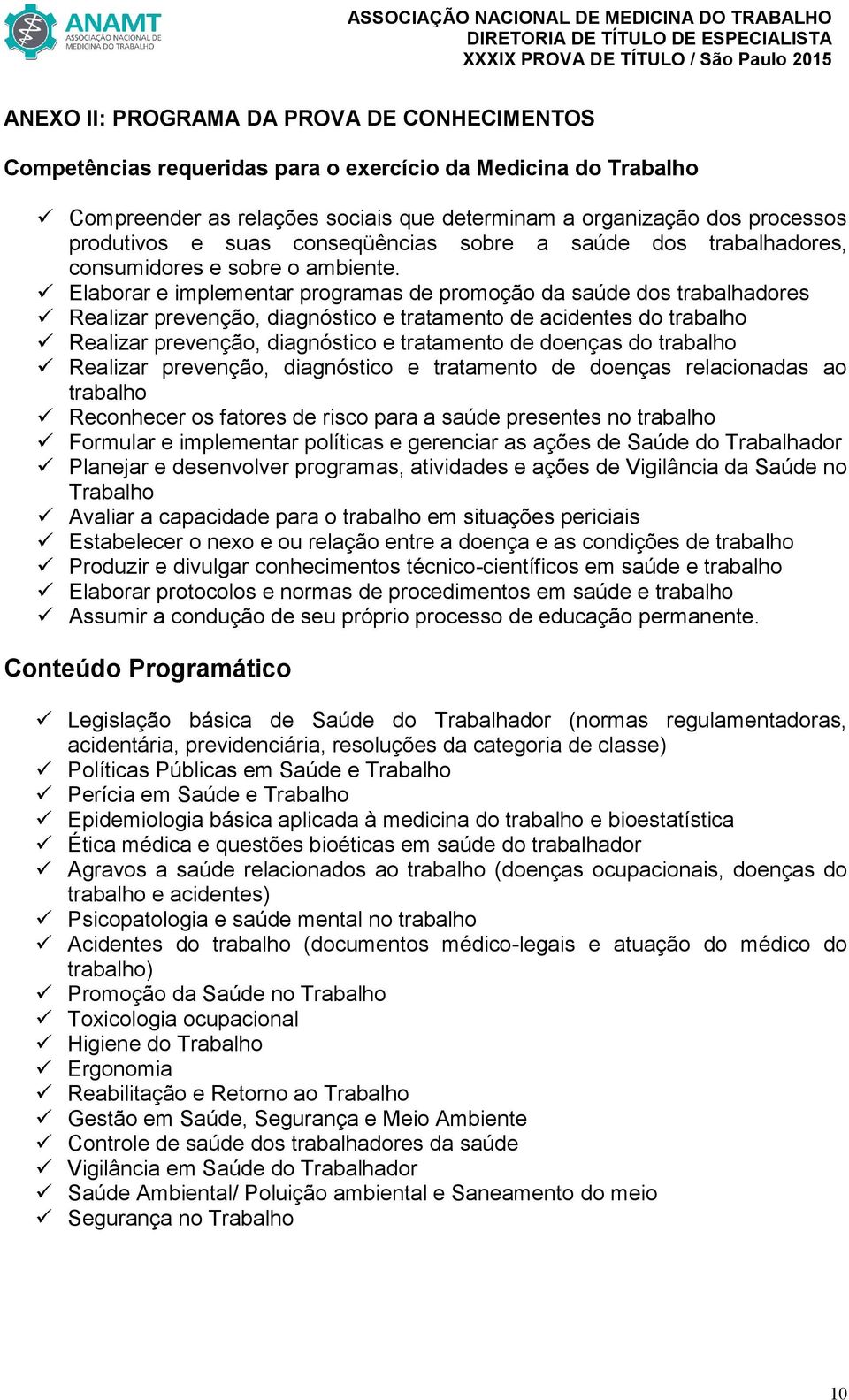 ANAMT
ASSOCIAÇÃO NACIONAL DE MEDICINA DO TRABALHO

ASSOCIAÇÃO NACIONAL DE MEDICINA DO TRABALHO
DIRETORIA DE TÍTULO DE ESPECIALISTA
XXXIX PROVA DE TÍTULO / São Paulo 2015

ANEXO II: PROGRAMA DA PROVA DE CONHECIMENTOS

Competências requeridas para o exercício da Medicina do Trabalho

✓ Compreender as relações sociais que determinam a organização dos processos produtivos e suas conseqüências sobre a saúde dos trabalhadores, consumidores e sobre o ambiente.
✓ Elaborar e implementar programas de promoção da saúde dos trabalhadores
✓ Realizar prevenção, diagnóstico e tratamento de acidentes do trabalho
✓ Realizar prevenção, diagnóstico e tratamento de doenças do trabalho
✓ Realizar prevenção, diagnóstico e tratamento de doenças relacionadas ao trabalho
✓ Reconhecer os fatores de risco para a saúde presentes no trabalho
✓ Formular e implementar políticas e gerenciar as ações de Saúde do Trabalhador
✓ Planejar e desenvolver programas, atividades e ações de Vigilância da Saúde no Trabalho
✓ Avaliar a capacidade para o trabalho em situações periciais
✓ Estabelecer o nexo e ou relação entre a doença e as condições de trabalho
✓ Produzir e divulgar conhecimentos técnico-científicos em saúde e trabalho
✓ Elaborar protocolos e normas de procedimentos em saúde e trabalho
✓ Assumir a condução de seu próprio processo de educação permanente.

Conteúdo Programático

✓ Legislação básica de Saúde do Trabalhador (normas regulamentadoras, acidentária, previdenciária, resoluções da categoria de classe)
✓ Políticas Públicas em Saúde e Trabalho
✓ Perícia em Saúde e Trabalho
✓ Epidemiologia básica aplicada à medicina do trabalho e bioestatística
✓ Ética médica e questões bioéticas em saúde do trabalhador
✓ Agravos a saúde relacionados ao trabalho (doenças ocupacionais, doenças do trabalho e acidentes)
✓ Psicopatologia e saúde mental no trabalho
✓ Acidentes do trabalho (documentos médico-legais e atuação do médico do trabalho)
✓ Promoção da Saúde no Trabalho
✓ Toxicologia ocupacional
✓ Higiene do Trabalho
✓ Ergonomia
✓ Reabilitação e Retorno ao Trabalho
✓ Gestão em Saúde, Segurança e Meio Ambiente
✓ Controle de saúde dos trabalhadores da saúde
✓ Vigilância em Saúde do Trabalhador
✓ Saúde Ambiental/ Poluição ambiental e Saneamento do meio
✓ Segurança no Trabalho

10